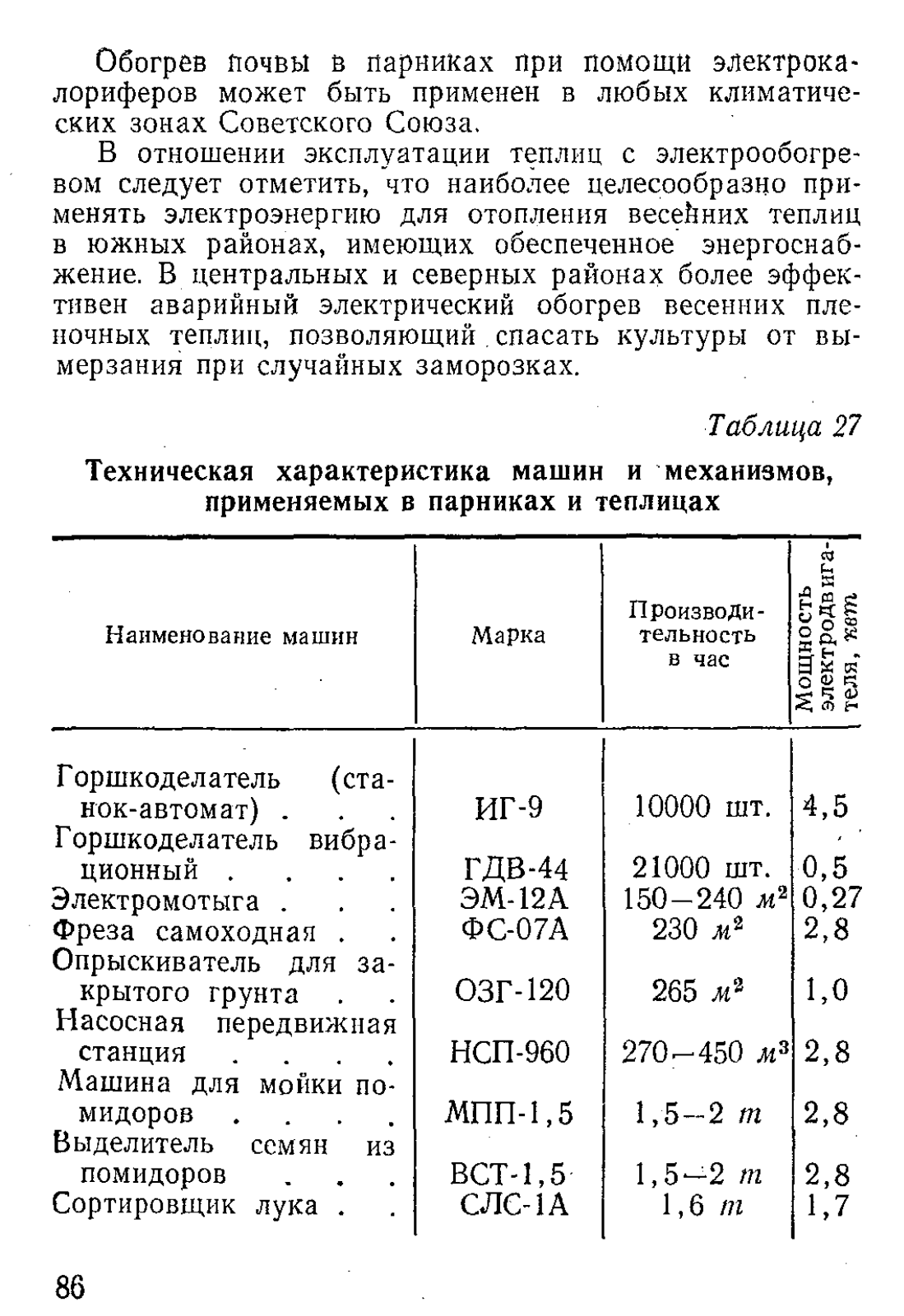 Обогрев почвы в парниках при помощи электрокалориферов может быть применен в любых климатических зонах Советского Союза.

В отношении эксплуатации теплиц с электрообогревом следует отметить, что наиболее целесообразно применять электроэнергию для отопления весенних теплиц в южных районах, имеющих обеспеченное энергоснабжение. В центральных и северных районах более эффективен аварийный электрический обогрев весенних пленочных теплиц, позволяющий спасать культуры от вымерзания при случайных заморозках.

Таблица 27

Техническая характеристика машин и механизмов, применяемых в парниках и теплицах

| Наименование машин | Марка | Производительность в час | Мощность электродвигателя, квт |
|---|---|---|---|
| Горшкоделатель (станок-автомат) . . . | ИГ-9 | 10000 шт. | 4,5 |
| Горшкоделатель вибрационный . . . . | ГДВ-44 | 21000 шт. | 0,5 |
| Электромотыга . . . | ЭМ-12А | 150—240 $м^2$ | 0,27 |
| Фреза самоходная . . | ФС-07А | 230 $м^2$ | 2,8 |
| Опрыскиватель для закрытого грунта . . | ОЗГ-120 | 265 $м^2$ | 1,0 |
| Насосная передвижная станция . . . . | НСП-960 | 270—450 $м^3$ | 2,8 |
| Машина для мойки помидоров . . . . | МПП-1,5 | 1,5—2 т | 2,8 |
| Выделитель семян из помидоров . . . | ВСТ-1,5 | 1,5—2 т | 2,8 |
| Сортировщик лука . . | СЛС-1А | 1,6 т | 1,7 |

86